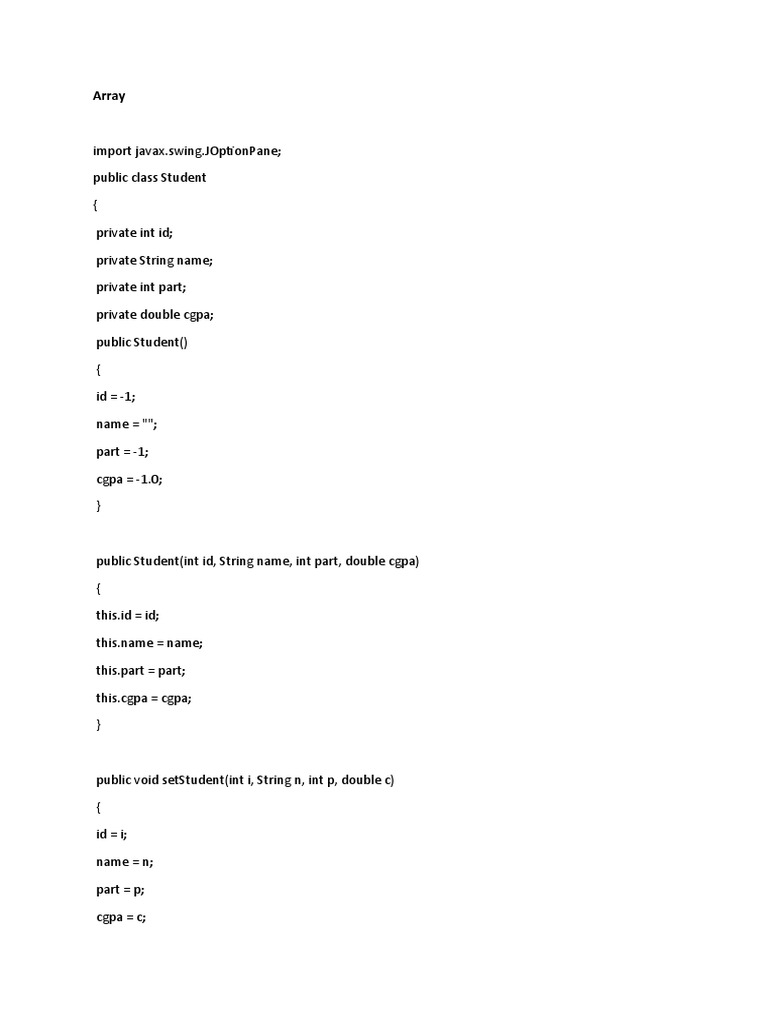 Array

import javax.swing.JOptionPane;

public class Student

{

private int id;

private String name;

private int part;

private double cgpa;

public Student()

{

id = -1;

name = "";

part = -1;

cgpa = -1.0;

}

public Student(int id, String name, int part, double cgpa)

{

this.id = id;

this.name = name;

this.part = part;

this.cgpa = cgpa;

}

public void setStudent(int i, String n, int p, double c)

{

id = i;

name = n;

part = p;

cgpa = c;